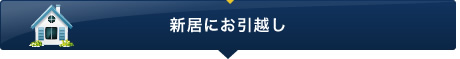 新居にお引越し